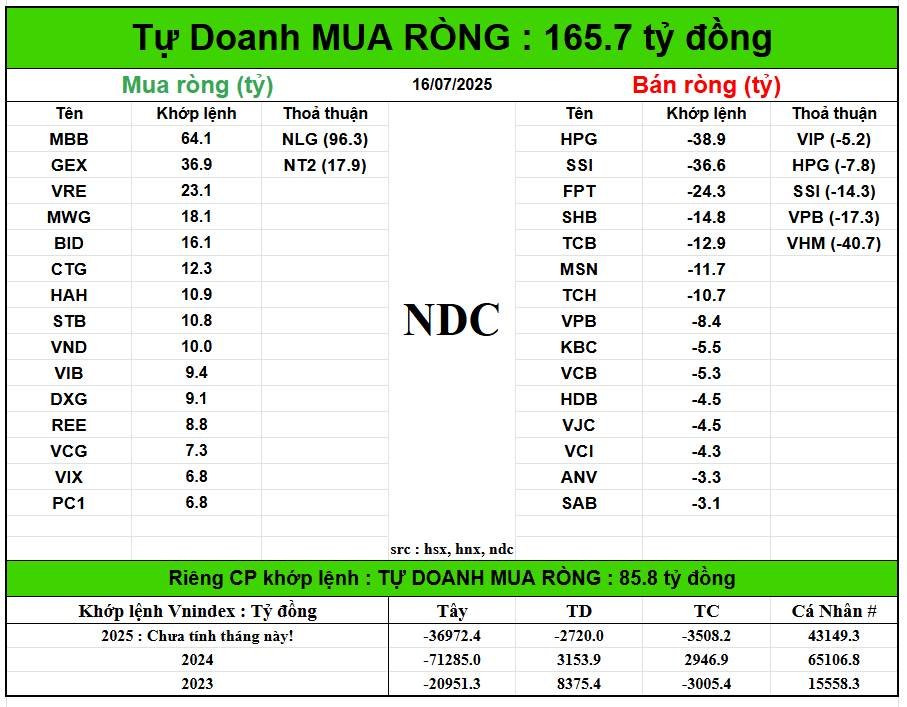 Tự Doanh MUA RÒNG : 165.7 tỷ đồng

Mua ròng (tỷ)

16/07/2025

Bán ròng (tỷ)

| Tên | Khớp lệnh | Thoả thuận |
|---|---|---|
| MBB | 64.1 | NLG (96.3) |
| GEX | 36.9 | NT2 (17.9) |
| VRE | 23.1 | |
| MWG | 18.1 | |
| BID | 16.1 | |
| CTG | 12.3 | |
| HAH | 10.9 | |
| STB | 10.8 | |
| VND | 10.0 | |
| VIB | 9.4 | |
| DXG | 9.1 | |
| REE | 8.8 | |
| VCG | 7.3 | |
| VIX | 6.8 | |
| PC1 | 6.8 | |

NDC

src : hsx, hnx, ndc

| Tên | Khớp lệnh | Thoả thuận |
|---|---|---|
| HPG | -38.9 | VIP (-5.2) |
| SSI | -36.6 | HPG (-7.8) |
| FPT | -24.3 | SSI (-14.3) |
| SHB | -14.8 | VPB (-17.3) |
| TCB | -12.9 | VHM (-40.7) |
| MSN | -11.7 | |
| TCH | -10.7 | |
| VPB | -8.4 | |
| KBC | -5.5 | |
| VCB | -5.3 | |
| HDB | -4.5 | |
| VJC | -4.5 | |
| VCI | -4.3 | |
| ANV | -3.3 | |
| SAB | -3.1 | |

Riêng CP khớp lệnh : TỰ DOANH MUA RÒNG : 85.8 tỷ đồng

| Khớp lệnh Vnindex : Tỷ đồng | Tây | TD | TC | Cá Nhân # |
|---|---|---|---|---|
| 2025 : Chưa tính tháng này! | -36972.4 | -2720.0 | -3508.2 | 43149.3 |
| 2024 | -71285.0 | 3153.9 | 2946.9 | 65106.8 |
| 2023 | -20951.3 | 8375.4 | -3005.4 | 15558.3 |